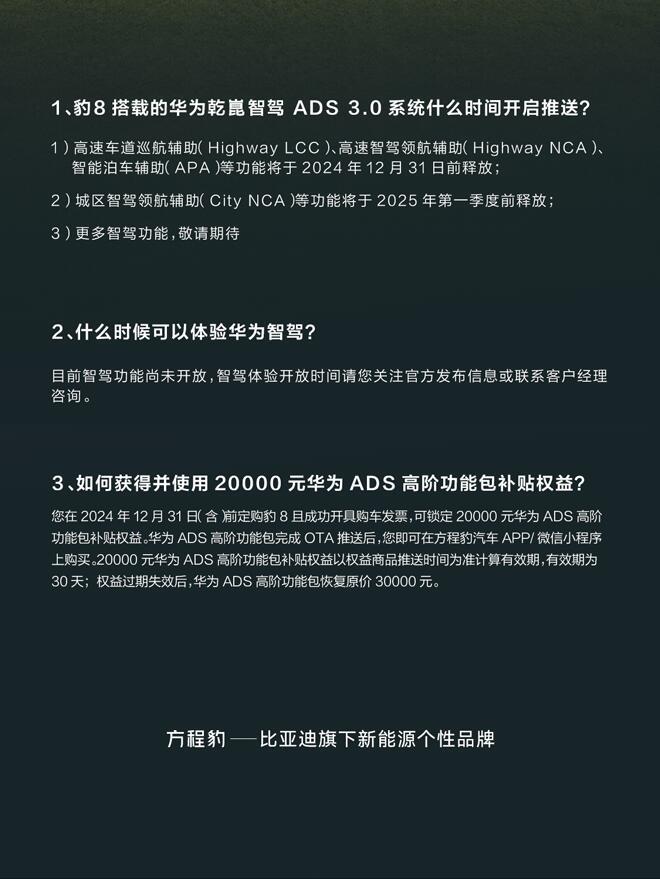 1、豹8搭载的华为乾崑智驾ADS 3.0系统什么时间开启推送?

1)高速车道巡航辅助(Highway LCC)、高速智驾领航辅助(Highway NCA)、智能泊车辅助(APA)等功能将于2024年12月31日前释放;

2)城区智驾领航辅助(City NCA)等功能将于2025年第一季度前释放;

3)更多智驾功能,敬请期待

2、什么时候可以体验华为智驾?

目前智驾功能尚未开放,智驾体验开放时间请您关注官方发布信息或联系客户经理咨询。

3、如何获得并使用20000元华为ADS高阶功能包补贴权益?

您在2024年12月31日(含)前定购豹8且成功开具购车发票,可锁定20000元华为ADS高阶功能包补贴权益。华为ADS高阶功能包完成OTA推送后,您即可在方程豹汽车APP/微信小程序上购买。20000元华为ADS高阶功能包补贴权益以权益商品推送时间为准计算有效期,有效期为30天;权益过期失效后,华为ADS高阶功能包恢复原价30000元。

方程豹——比亚迪旗下新能源个性品牌